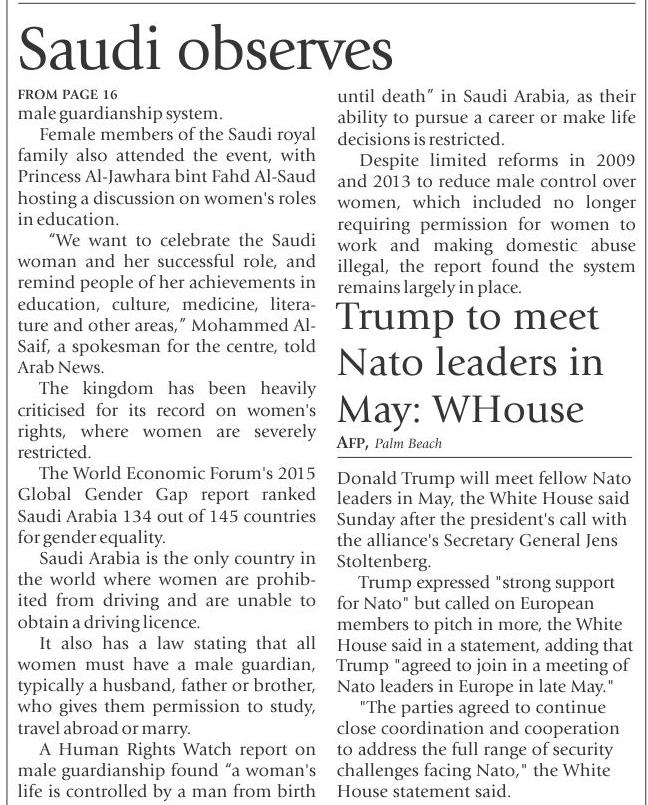 Saudi observes

FROM PAGE 16

male guardianship system.

Female members of the Saudi royal family also attended the event, with Princess Al-Jawhara bint Fahd Al-Saud hosting a discussion on women's roles in education.

"We want to celebrate the Saudi woman and her successful role, and remind people of her achievements in education, culture, medicine, literature and other areas," Mohammed Al-Saif, a spokesman for the centre, told Arab News.

The kingdom has been heavily criticised for its record on women's rights, where women are severely restricted.

The World Economic Forum's 2015 Global Gender Gap report ranked Saudi Arabia 134 out of 145 countries for gender equality.

Saudi Arabia is the only country in the world where women are prohibited from driving and are unable to obtain a driving licence.

It also has a law stating that all women must have a male guardian, typically a husband, father or brother, who gives them permission to study, travel abroad or marry.

A Human Rights Watch report on male guardianship found "a woman's life is controlled by a man from birth until death" in Saudi Arabia, as their ability to pursue a career or make life decisions is restricted.

Despite limited reforms in 2009 and 2013 to reduce male control over women, which included no longer requiring permission for women to work and making domestic abuse illegal, the report found the system remains largely in place.

Trump to meet Nato leaders in May: WHouse

AFP, Palm Beach

Donald Trump will meet fellow Nato leaders in May, the White House said Sunday after the president's call with the alliance's Secretary General Jens Stoltenberg.

Trump expressed "strong support for Nato" but called on European members to pitch in more, the White House said in a statement, adding that Trump "agreed to join in a meeting of Nato leaders in Europe in late May."

"The parties agreed to continue close coordination and cooperation to address the full range of security challenges facing Nato," the White House statement said.